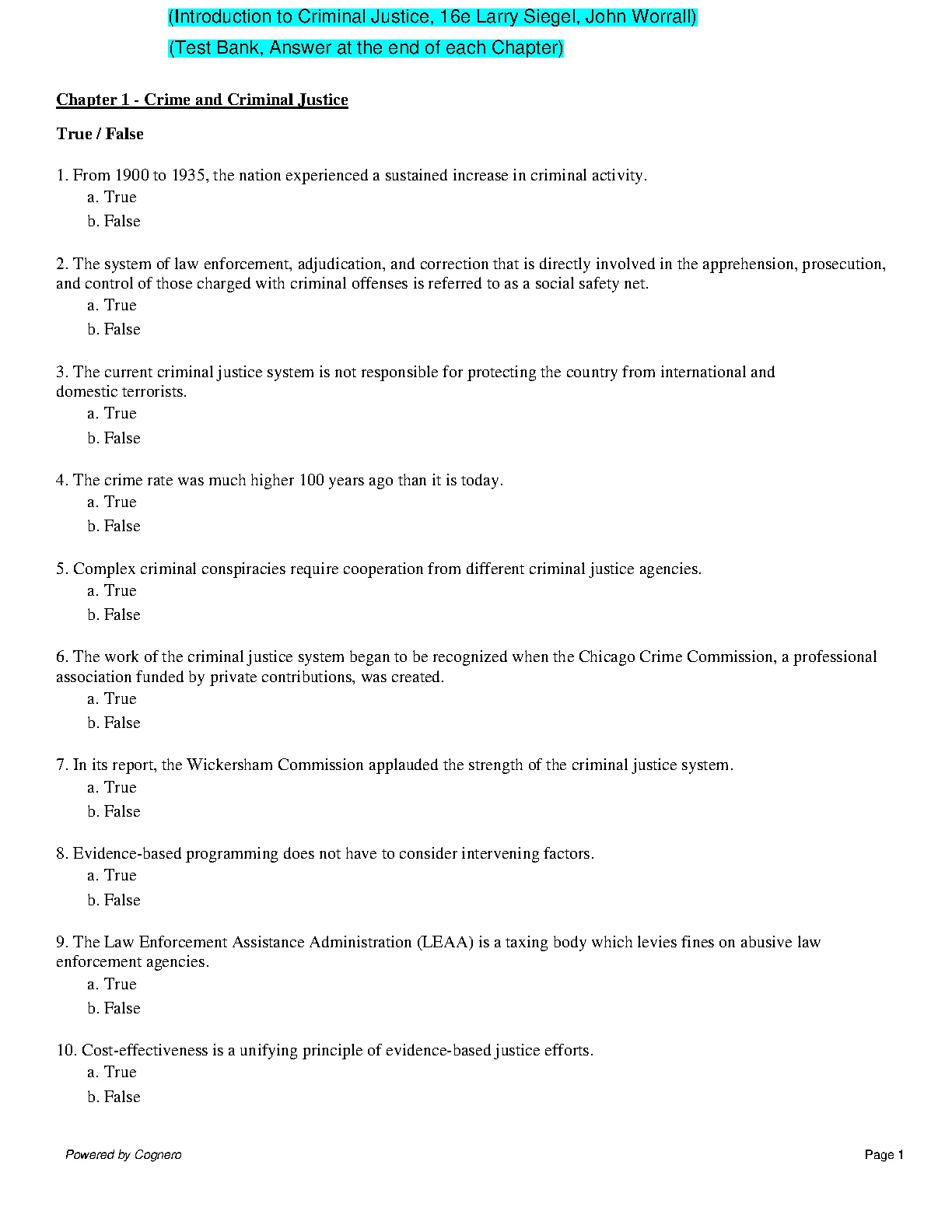 (Introduction to Criminal Justice, 16e Larry Siegel, John Worrall)

(Test Bank, Answer at the end of each Chapter)

Chapter 1 - Crime and Criminal Justice

True / False

1. From 1900 to 1935, the nation experienced a sustained increase in criminal activity.
a. True
b. False

2. The system of law enforcement, adjudication, and correction that is directly involved in the apprehension, prosecution, and control of those charged with criminal offenses is referred to as a social safety net.
a. True
b. False

3. The current criminal justice system is not responsible for protecting the country from international and domestic terrorists.
a. True
b. False

4. The crime rate was much higher 100 years ago than it is today.
a. True
b. False

5. Complex criminal conspiracies require cooperation from different criminal justice agencies.
a. True
b. False

6. The work of the criminal justice system began to be recognized when the Chicago Crime Commission, a professional association funded by private contributions, was created.
a. True
b. False

7. In its report, the Wickersham Commission applauded the strength of the criminal justice system.
a. True
b. False

8. Evidence-based programming does not have to consider intervening factors.
a. True
b. False

9. The Law Enforcement Assistance Administration (LEAA) is a taxing body which levies fines on abusive law enforcement agencies.
a. True
b. False

10. Cost-effectiveness is a unifying principle of evidence-based justice efforts.
a. True
b. False

Powered by Cognero

Page 1